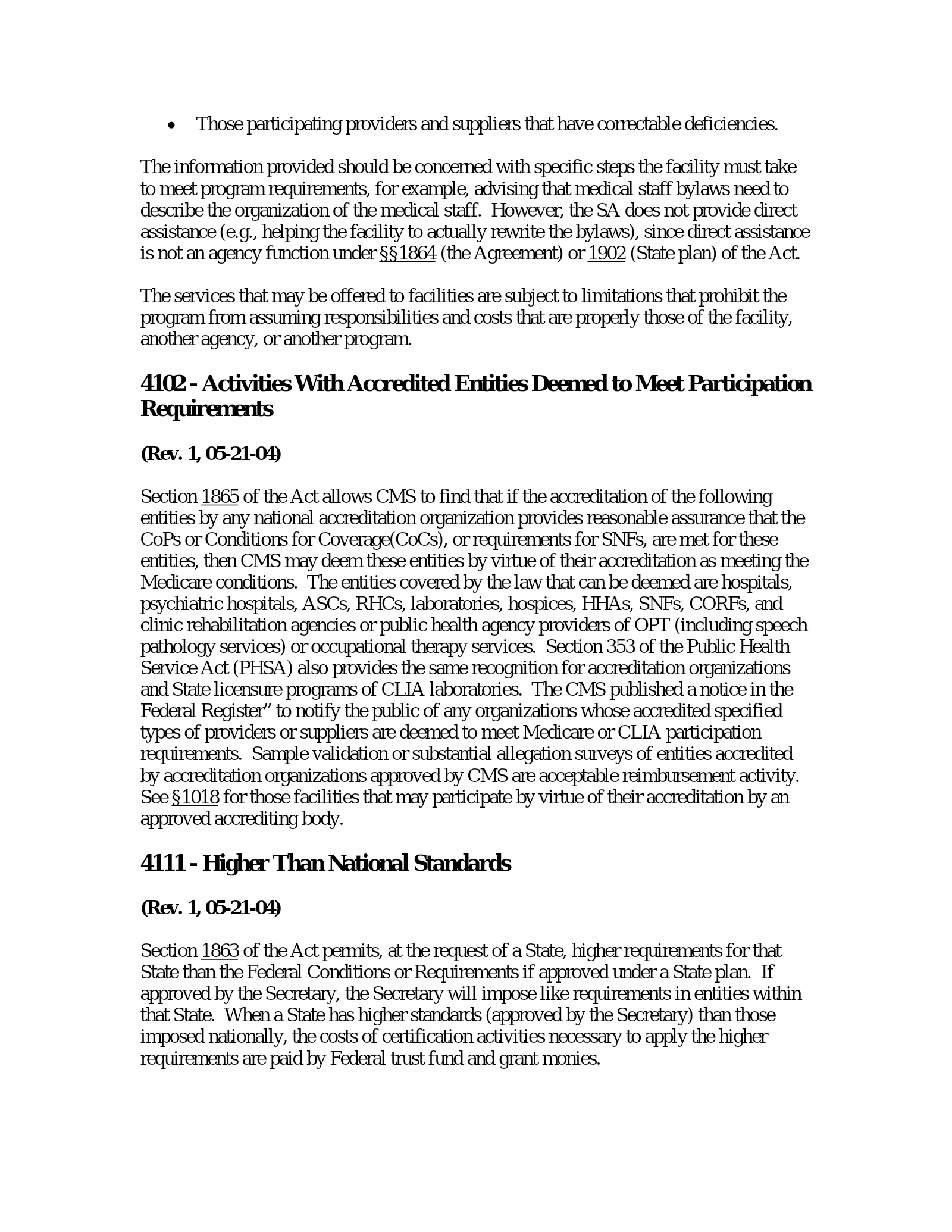 • Those participating providers and suppliers that have correctable deficiencies.

The information provided should be concerned with specific steps the facility must take to meet program requirements, for example, advising that medical staff bylaws need to describe the organization of the medical staff. However, the SA does not provide direct assistance (e.g., helping the facility to actually rewrite the bylaws), since direct assistance is not an agency function under §§1864 (the Agreement) or 1902 (State plan) of the Act.

The services that may be offered to facilities are subject to limitations that prohibit the program from assuming responsibilities and costs that are properly those of the facility, another agency, or another program.

4102 - Activities With Accredited Entities Deemed to Meet Participation Requirements

(Rev. 1, 05-21-04)

Section 1865 of the Act allows CMS to find that if the accreditation of the following entities by any national accreditation organization provides reasonable assurance that the CoPs or Conditions for Coverage(CoCs), or requirements for SNFs, are met for these entities, then CMS may deem these entities by virtue of their accreditation as meeting the Medicare conditions. The entities covered by the law that can be deemed are hospitals, psychiatric hospitals, ASCs, RHCs, laboratories, hospices, HHAs, SNFs, CORFs, and clinic rehabilitation agencies or public health agency providers of OPT (including speech pathology services) or occupational therapy services. Section 353 of the Public Health Service Act (PHSA) also provides the same recognition for accreditation organizations and State licensure programs of CLIA laboratories. The CMS published a notice in the Federal Register" to notify the public of any organizations whose accredited specified types of providers or suppliers are deemed to meet Medicare or CLIA participation requirements. Sample validation or substantial allegation surveys of entities accredited by accreditation organizations approved by CMS are acceptable reimbursement activity. See §1018 for those facilities that may participate by virtue of their accreditation by an approved accrediting body.

4111 - Higher Than National Standards

(Rev. 1, 05-21-04)

Section 1863 of the Act permits, at the request of a State, higher requirements for that State than the Federal Conditions or Requirements if approved under a State plan. If approved by the Secretary, the Secretary will impose like requirements in entities within that State. When a State has higher standards (approved by the Secretary) than those imposed nationally, the costs of certification activities necessary to apply the higher requirements are paid by Federal trust fund and grant monies.